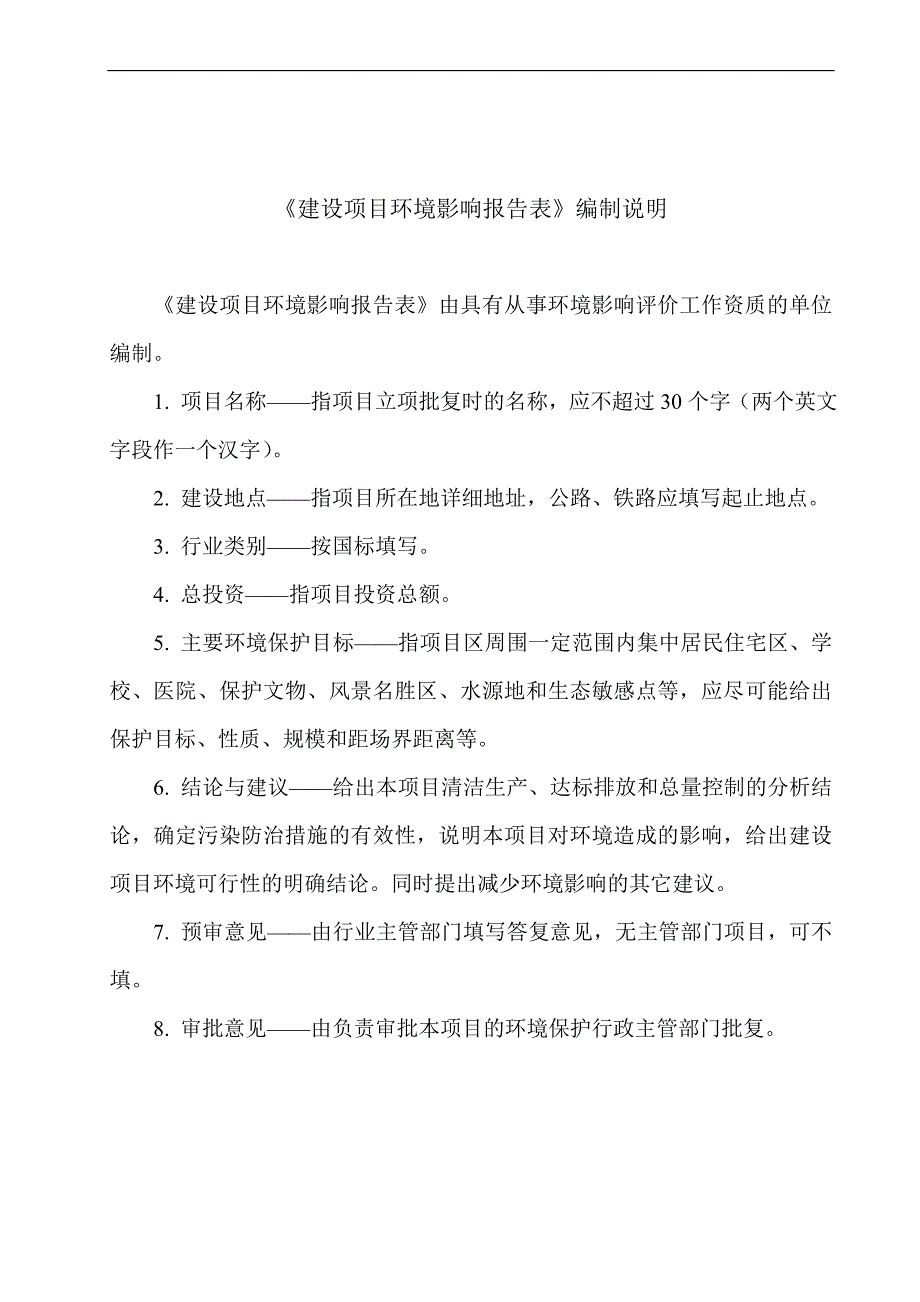 《建设项目环境影响报告表》编制说明

《建设项目环境影响报告表》由具有从事环境影响评价工作资质的单位编制。

1. 项目名称——指项目立项批复时的名称，应不超过 30 个字（两个英文字段作一个汉字）。

2. 建设地点——指项目所在地详细地址，公路、铁路应填写起止地点。

3. 行业类别——按国标填写。

4. 总投资——指项目投资总额。

5. 主要环境保护目标——指项目区周围一定范围内集中居民住宅区、学校、医院、保护文物、风景名胜区、水源地和生态敏感点等，应尽可能给出保护目标、性质、规模和距场界距离等。

6. 结论与建议——给出本项目清洁生产、达标排放和总量控制的分析结论，确定污染防治措施的有效性，说明本项目对环境造成的影响，给出建设项目环境可行性的明确结论。同时提出减少环境影响的其它建议。

7. 预审意见——由行业主管部门填写答复意见，无主管部门项目，可不填。

8. 审批意见——由负责审批本项目的环境保护行政主管部门批复。